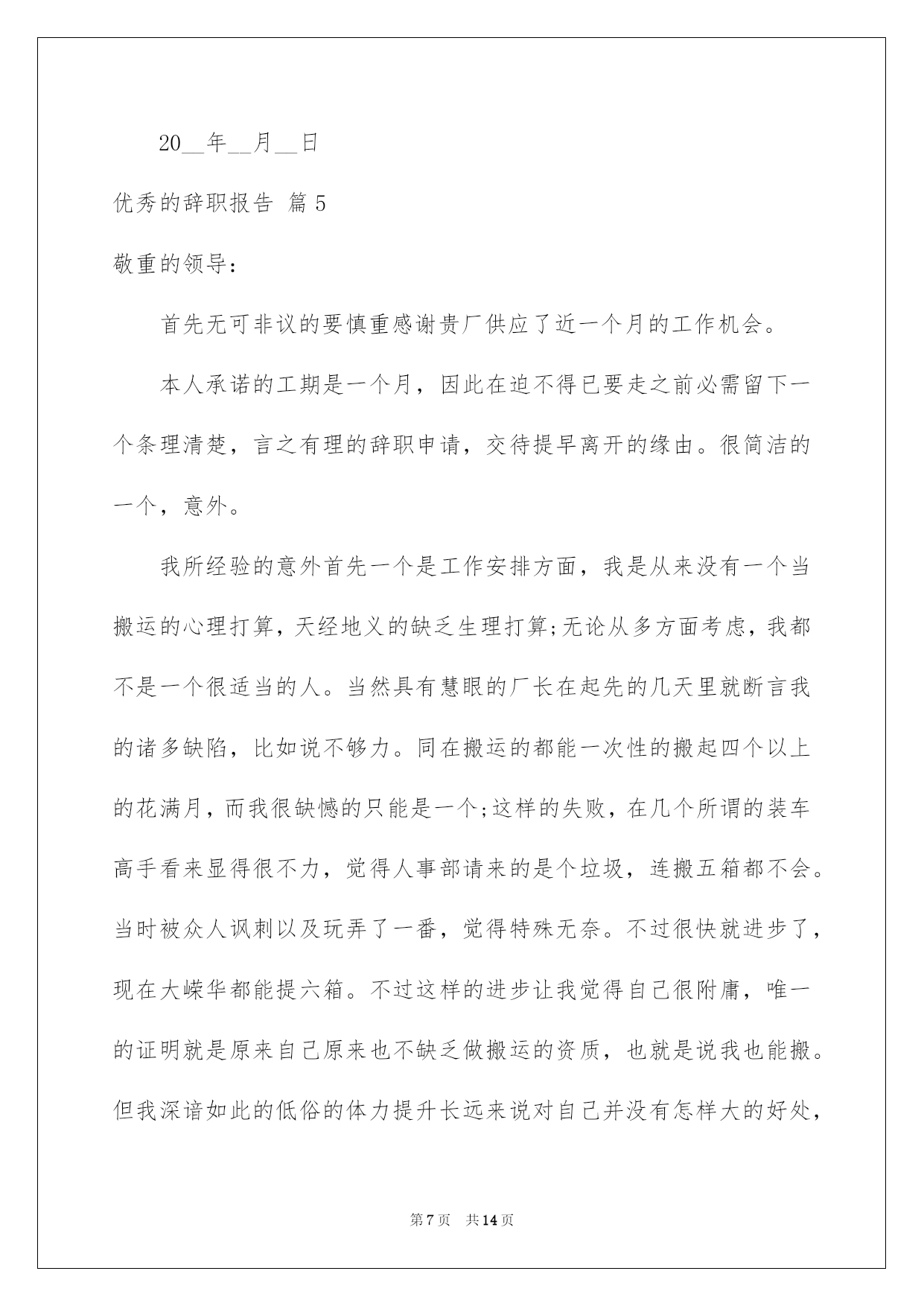 20__年__月__日

优秀的辞职报告 篇5

敬重的领导：

首先无可非议的要慎重感谢贵厂供应了近一个月的工作机会。

本人承诺的工期是一个月，因此在迫不得已要走之前必需留下一个条理清楚，言之有理的辞职申请，交待提早离开的缘由。很简洁的一个，意外。

我所经验的意外首先一个是工作安排方面，我是从来没有一个当搬运的心理打算，天经地义的缺乏生理打算;无论从多方面考虑，我都不是一个很适当的人。当然具有慧眼的厂长在起先的几天里就断言我的诸多缺陷，比如说不够力。同在搬运的都能一次性的搬起四个以上的花满月，而我很缺憾的只能是一个;这样的失败，在几个所谓的装车高手看来显得很不力，觉得人事部请来的是个垃圾，连搬五箱都不会。当时被众人讽刺以及玩弄了一番，觉得特殊无奈。不过很快就进步了，现在大嵘华都能提六箱。不过这样的进步让我觉得自己很附庸，唯一的证明就是原来自己原来也不缺乏做搬运的资质，也就是说我也能搬。但我深谙如此的低俗的体力提升长远来说对自己并没有怎样大的好处，

第7页 共14页